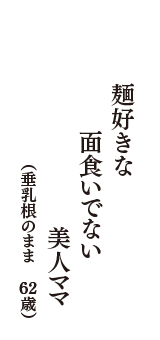 麺好きな
面食いでない
美人ママ

（垂乳根のまま　62歳）